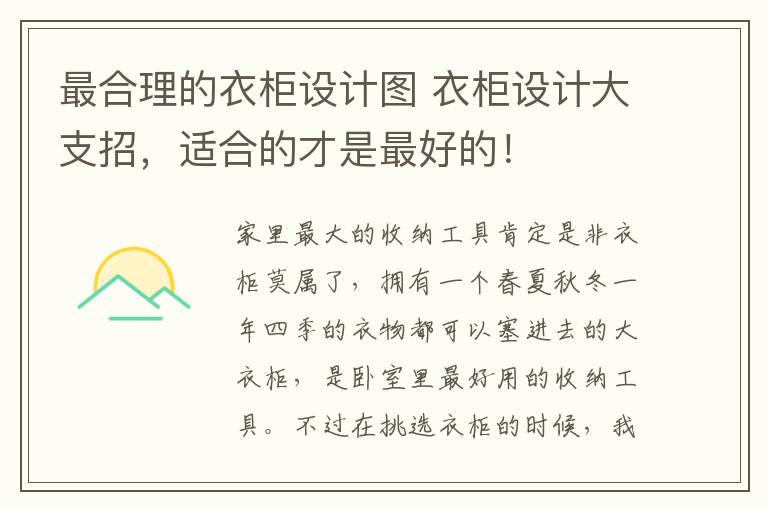 最合理的衣柜设计图 衣柜设计大支招，适合的才是最好的！

家里最大的收纳工具肯定是非衣柜莫属了，拥有一个春夏秋冬一年四季的衣物都可以塞进去的大衣柜，是卧室里最好用的收纳工具。不过在挑选衣柜的时候，我